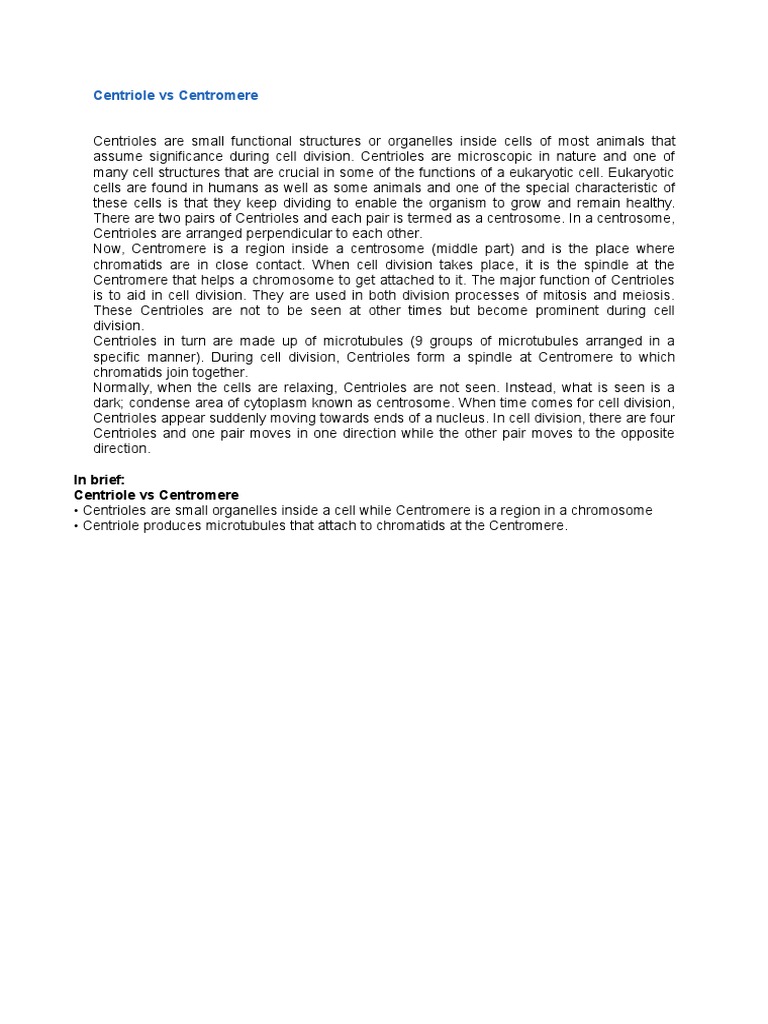 Centriole vs Centromere

Centrioles are small functional structures or organelles inside cells of most animals that assume significance during cell division. Centrioles are microscopic in nature and one of many cell structures that are crucial in some of the functions of a eukaryotic cell. Eukaryotic cells are found in humans as well as some animals and one of the special characteristic of these cells is that they keep dividing to enable the organism to grow and remain healthy. There are two pairs of Centrioles and each pair is termed as a centrosome. In a centrosome, Centrioles are arranged perpendicular to each other.
Now, Centromere is a region inside a centrosome (middle part) and is the place where chromatids are in close contact. When cell division takes place, it is the spindle at the Centromere that helps a chromosome to get attached to it. The major function of Centrioles is to aid in cell division. They are used in both division processes of mitosis and meiosis. These Centrioles are not to be seen at other times but become prominent during cell division.
Centrioles in turn are made up of microtubules (9 groups of microtubules arranged in a specific manner). During cell division, Centrioles form a spindle at Centromere to which chromatids join together.
Normally, when the cells are relaxing, Centrioles are not seen. Instead, what is seen is a dark; condense area of cytoplasm known as centrosome. When time comes for cell division, Centrioles appear suddenly moving towards ends of a nucleus. In cell division, there are four Centrioles and one pair moves in one direction while the other pair moves to the opposite direction.

In brief:
Centriole vs Centromere
• Centrioles are small organelles inside a cell while Centromere is a region in a chromosome
• Centriole produces microtubules that attach to chromatids at the Centromere.